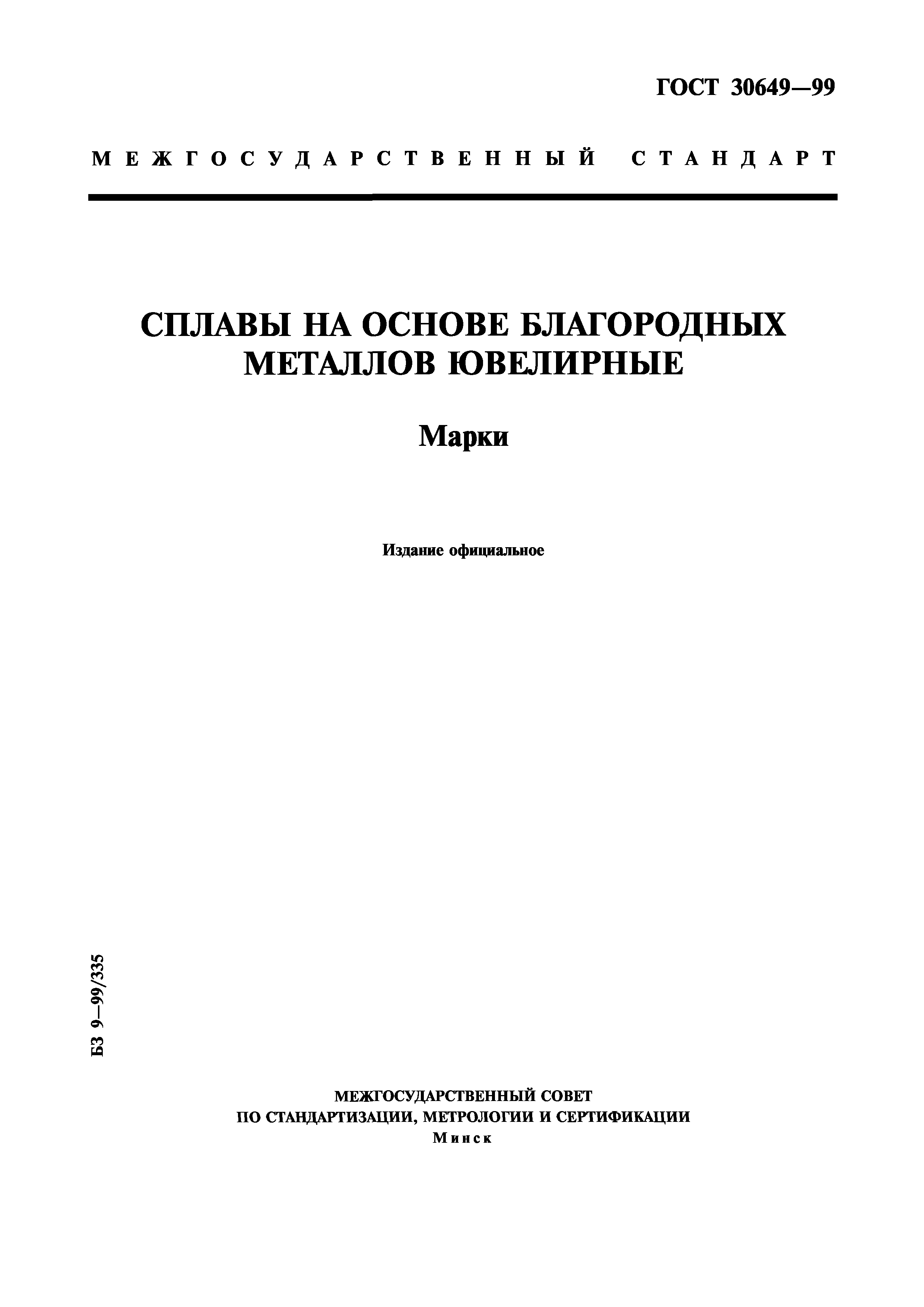 ГОСТ 30649—99

МЕЖГОСУДАРСТВЕННЫЙ СТАНДАРТ

СПЛАВЫ НА ОСНОВЕ БЛАГОРОДНЫХ МЕТАЛЛОВ ЮВЕЛИРНЫЕ

Марки

Издание официальное

БЗ 9—99/335

МЕЖГОСУДАРСТВЕННЫЙ СОВЕТ
ПО СТАНДАРТИЗАЦИИ, МЕТРОЛОГИИ И СЕРТИФИКАЦИИ
Минск